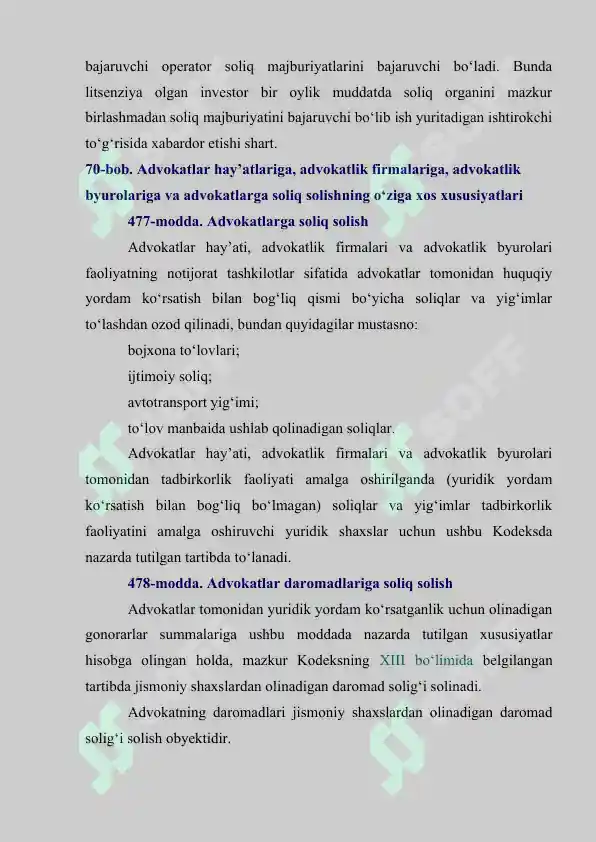 bajaruvchi operator soliq majburiyatlarini bajaruvchi bo‘ladi. Bunda litsenziya olgan investor bir oylik muddatda soliq organini mazkur birlashmadan soliq majburiyatini bajaruvchi bo‘lib ish yuritadigan ishtirokchi to‘g‘risida xabardor etishi shart.

70-bob. Advokatlar hay’atlariga, advokatlik firmalariga, advokatlik byurolariga va advokatlarga soliq solishning o‘ziga xos xususiyatlari

477-modda. Advokatlarga soliq solish

Advokatlar hay’ati, advokatlik firmalari va advokatlik byurolari faoliyatning notijorat tashkilotlar sifatida advokatlar tomonidan huquqiy yordam ko‘rsatish bilan bog‘liq qismi bo‘yicha soliqlar va yig‘imlar to‘lashdan ozod qilinadi, bundan quyidagilar mustasno:

bojxona to‘lovlari;

ijtimoiy soliq;

avtotransport yig‘imi;

to‘lov manbaida ushlab qolinadigan soliqlar.

Advokatlar hay’ati, advokatlik firmalari va advokatlik byurolari tomonidan tadbirkorlik faoliyati amalga oshirilganda (yuridik yordam ko‘rsatish bilan bog‘liq bo‘lmagan) soliqlar va yig‘imlar tadbirkorlik faoliyatini amalga oshiruvchi yuridik shaxslar uchun ushbu Kodeksda nazarda tutilgan tartibda to‘lanadi.

478-modda. Advokatlar daromadlariga soliq solish

Advokatlar tomonidan yuridik yordam ko‘rsatganlik uchun olinadigan gonorarlar summalariga ushbu moddada nazarda tutilgan xususiyatlar hisobga olingan holda, mazkur Kodeksning XIII bo‘limida belgilangan tartibda jismoniy shaxslardan olinadigan daromad solig‘i solinadi.

Advokatning daromadlari jismoniy shaxslardan olinadigan daromad solig‘i solish obyektidir.